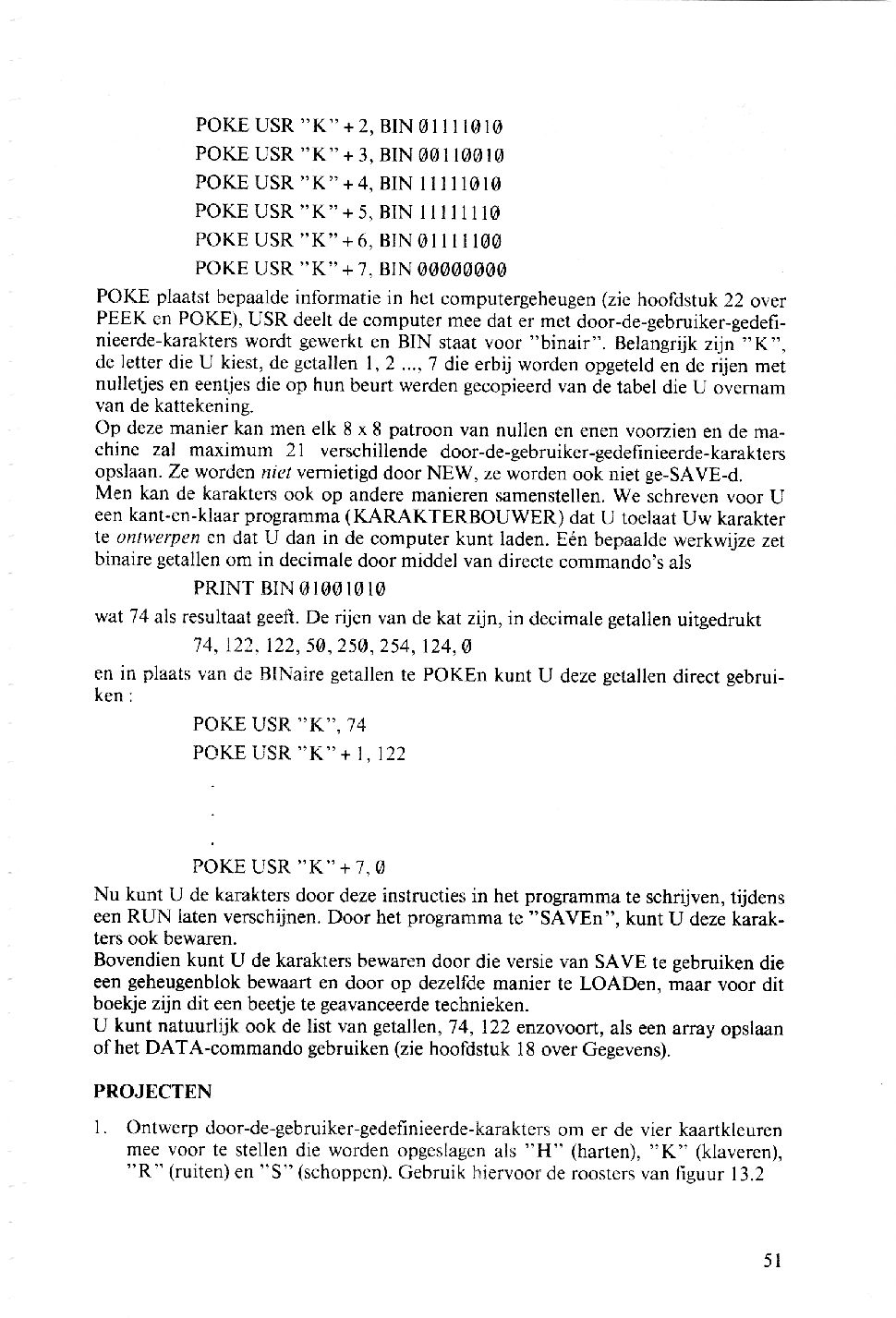 POKE USR "K" + 2, BIN 01111010
POKE USR "K" + 3, BIN 00110010
POKE USR "K" + 4, BIN 11111010
POKE USR "K" + 5, BIN 11111110
POKE USR "K" + 6, BIN 01111100
POKE USR "K" + 7, BIN 00000000

POKE plaatst bepaalde informatie in het computergeheugen (zie hoofdstuk 22 over PEEK en POKE), USR deelt de computer mee dat er met door-de-gebruiker-gedefinieerde-karakters wordt gewerkt en BIN staat voor "binair". Belangrijk zijn "K", de letter die U kiest, de getallen 1, 2 ..., 7 die erbij worden opgeteld en de rijen met nulletjes en eentjes die op hun beurt werden gecopieerd van de tabel die U overnam van de kattekening.
Op deze manier kan men elk 8 x 8 patroon van nullen en enen voorzien en de machine zal maximum 21 verschillende door-de-gebruiker-gedefinieerde-karakters opslaan. Ze worden niet vernietigd door NEW, ze worden ook niet ge-SAVE-d.
Men kan de karakters ook op andere manieren samenstellen. We schreven voor U een kant-en-klaar programma (KARAKTERBOUWER) dat U toelaat Uw karakter te ontwerpen en dat U dan in de computer kunt laden. Eén bepaalde werkwijze zet binaire getallen om in decimale door middel van directe commando's als

PRINT BIN 01001010

wat 74 als resultaat geeft. De rijen van de kat zijn, in decimale getallen uitgedrukt

74, 122, 122, 50, 250, 254, 124, 0

en in plaats van de BINaire getallen te POKEn kunt U deze getallen direct gebruiken :

POKE USR "K", 74
POKE USR "K" + 1, 122
.
.
.
POKE USR "K" + 7, 0

Nu kunt U de karakters door deze instructies in het programma te schrijven, tijdens een RUN laten verschijnen. Door het programma te "SAVEn", kunt U deze karakters ook bewaren.
Bovendien kunt U de karakters bewaren door die versie van SAVE te gebruiken die een geheugenblok bewaart en door op dezelfde manier te LOADen, maar voor dit boekje zijn dit een beetje te geavanceerde technieken.
U kunt natuurlijk ook de list van getallen, 74, 122 enzovoort, als een array opslaan of het DATA-commando gebruiken (zie hoofdstuk 18 over Gegevens).

PROJECTEN

1. Ontwerp door-de-gebruiker-gedefinieerde-karakters om er de vier kaartkleuren mee voor te stellen die worden opgeslagen als "H" (harten), "K" (klaveren), "R" (ruiten) en "S" (schoppen). Gebruik hiervoor de roosters van figuur 13.2

51